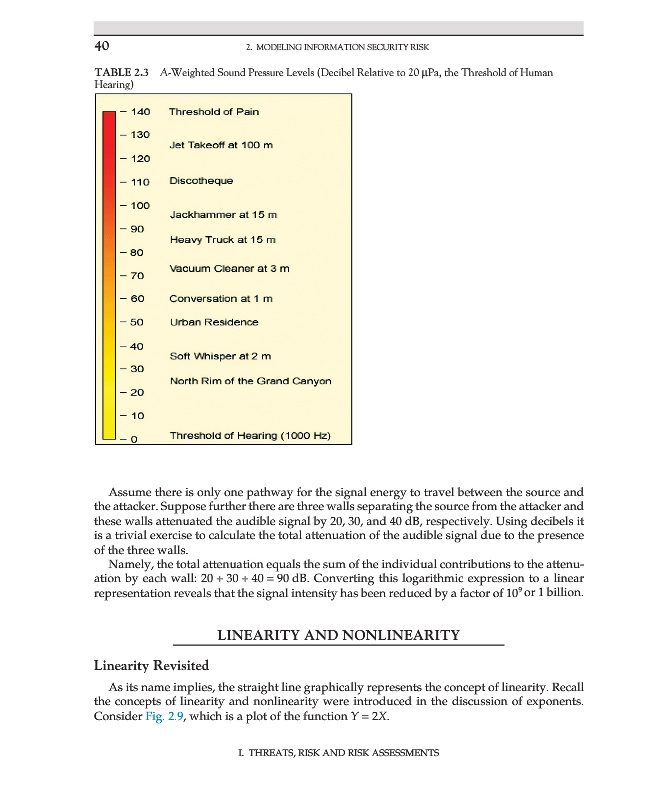 40

2. MODELING INFORMATION SECURITY RISK

TABLE 2.3 A-Weighted Sound Pressure Levels (Decibel Relative to 20 μPa, the Threshold of Human Hearing)

– 140 Threshold of Pain
– 130
Jet Takeoff at 100 m
– 120
– 110 Discotheque
– 100
Jackhammer at 15 m
– 90
Heavy Truck at 15 m
– 80
Vacuum Cleaner at 3 m
– 70
– 60 Conversation at 1 m
– 50 Urban Residence
– 40
Soft Whisper at 2 m
– 30
North Rim of the Grand Canyon
– 20
– 10
– 0 Threshold of Hearing (1000 Hz)

Assume there is only one pathway for the signal energy to travel between the source and the attacker. Suppose further there are three walls separating the source from the attacker and these walls attenuated the audible signal by 20, 30, and 40 dB, respectively. Using decibels it is a trivial exercise to calculate the total attenuation of the audible signal due to the presence of the three walls.

Namely, the total attenuation equals the sum of the individual contributions to the attenuation by each wall: $20 + 30 + 40 = 90$ dB. Converting this logarithmic expression to a linear representation reveals that the signal intensity has been reduced by a factor of $10^9$ or 1 billion.

LINEARITY AND NONLINEARITY

Linearity Revisited

As its name implies, the straight line graphically represents the concept of linearity. Recall the concepts of linearity and nonlinearity were introduced in the discussion of exponents. Consider Fig. 2.9, which is a plot of the function $Y = 2X$.

I. THREATS, RISK AND RISK ASSESSMENTS